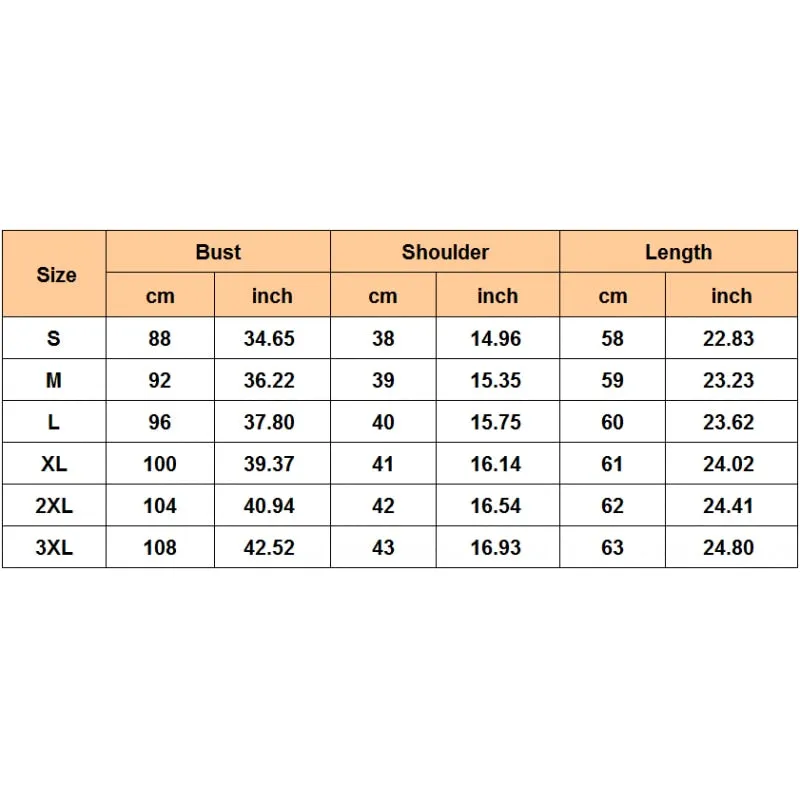 | Size | Bust | | Shoulder | | Length | |
|---|---|---|---|---|---|---|
| | cm | inch | cm | inch | cm | inch |
| S | 88 | 34.65 | 38 | 14.96 | 58 | 22.83 |
| M | 92 | 36.22 | 39 | 15.35 | 59 | 23.23 |
| L | 96 | 37.80 | 40 | 15.75 | 60 | 23.62 |
| XL | 100 | 39.37 | 41 | 16.14 | 61 | 24.02 |
| 2XL | 104 | 40.94 | 42 | 16.54 | 62 | 24.41 |
| 3XL | 108 | 42.52 | 43 | 16.93 | 63 | 24.80 |